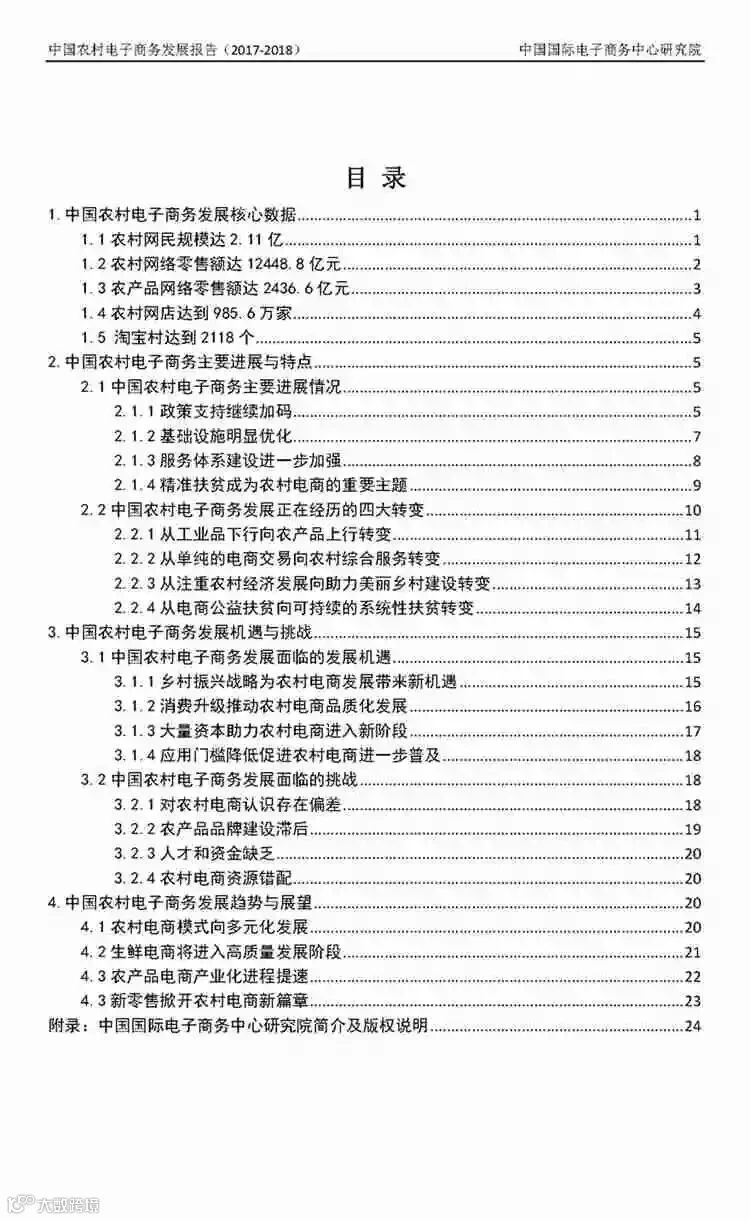 中国农村电子商务发展报告（2017-2018）

中国国际电子商务中心研究院

目录

1.中国农村电子商务发展核心数据 1
1.1农村网民规模达2.11亿 1
1.2农村网络零售额达12448.8亿元 2
1.3农产品网络零售额达2436.6亿元 3
1.4农村网店达到985.6万家 4
1.5淘宝村达到2118个 5
2.中国农村电子商务主要进展与特点 5
2.1中国农村电子商务主要进展情况 5
2.1.1政策支持继续加码 5
2.1.2基础设施明显优化 7
2.1.3服务体系建设进一步加强 8
2.1.4精准扶贫成为农村电商的重要主题 9
2.2中国农村电子商务发展正在经历的四大转变 10
2.2.1从工业品下行向农产品上行转变 11
2.2.2从单纯的电商交易向农村综合服务转变 12
2.2.3从注重农村经济发展向助力美丽乡村建设转变 13
2.2.4从电商公益扶贫向可持续的系统性扶贫转变 14
3.中国农村电子商务发展机遇与挑战 15
3.1中国农村电子商务发展面临的发展机遇 15
3.1.1乡村振兴战略为农村电商发展带来新机遇 15
3.1.2消费升级推动农村电商品质化发展 16
3.1.3大量资本助力农村电商进入新阶段 17
3.1.4应用门槛降低促进农村电商进一步普及 18
3.2中国农村电子商务发展面临的挑战 18
3.2.1对农村电商认识存在偏差 18
3.2.2农产品品牌建设滞后 19
3.2.3人才和资金缺乏 20
3.2.4农村电商资源错配 20
4.中国农村电子商务发展趋势与展望 20
4.1农村电商模式向多元化发展 20
4.2生鲜电商将进入高质量发展阶段 21
4.3农产品电商产业化进程提速 22
4.3新零售掀开农村电商新篇章 23
附录：中国国际电子商务中心研究院简介及版权说明 24

大数跨境